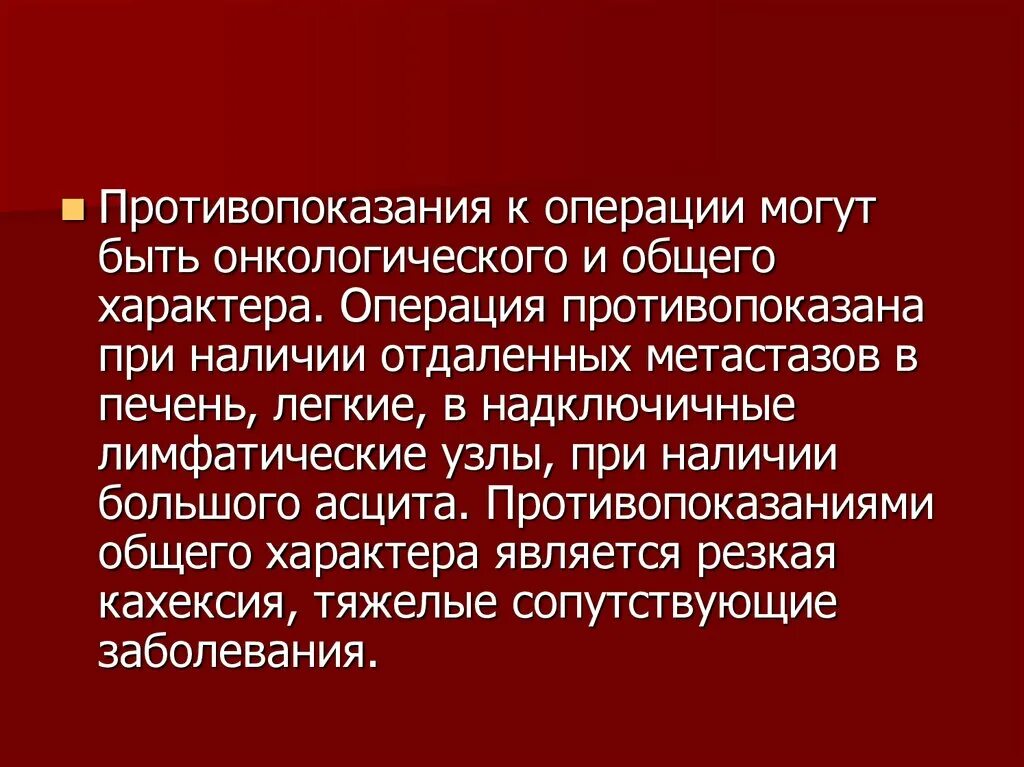 Противопоказания к операции могут быть онкологического и общего характера. Операция противопоказана при наличии отдаленных метастазов в печень, легкие, в надключичные лимфатические узлы, при наличии большого асцита. Противопоказаниями общего характера является резкая кахексия, тяжелые сопутствующие заболевания.